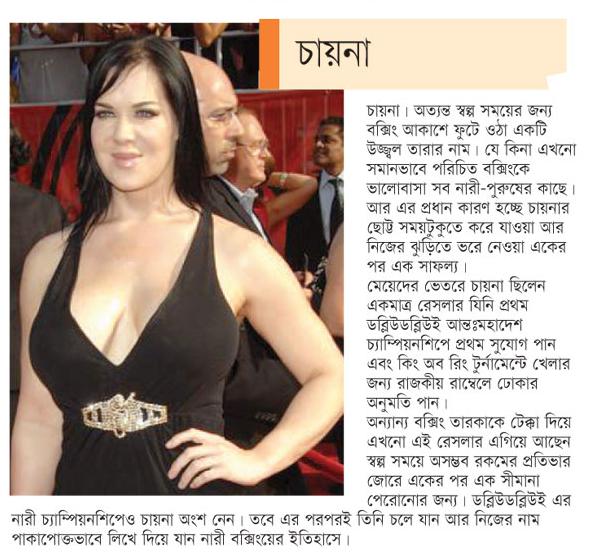 চায়না

চায়না। অত্যন্ত স্বল্প সময়ের জন্য বক্সিং আকাশে ফুটে ওঠা একটি উজ্জ্বল তারার নাম। যে কিনা এখনো সমানভাবে পরিচিত বক্সিংকে ভালোবাসা সব নারী-পুরুষের কাছে। আর এর প্রধান কারণ হচ্ছে চায়নার ছোট্ট সময়টুকুতে করে যাওয়া আর নিজের ঝুড়িতে ভরে নেওয়া একের পর এক সাফল্য।

মেয়েদের ভেতরে চায়না ছিলেন একমাত্র রেসলার যিনি প্রথম ডব্লিউডব্লিউই আন্তঃমহাদেশ চ্যাম্পিয়নশিপে প্রথম সুযোগ পান এবং কিং অব রিং টুর্নামেন্টে খেলার জন্য রাজকীয় রাম্বেলে ঢোকার অনুমতি পান।

অন্যান্য বক্সিং তারকাকে টেক্কা দিয়ে এখনো এই রেসলার এগিয়ে আছেন স্বল্প সময়ে অসম্ভব রকমের প্রতিভার জোরে একের পর এক সীমানা পেরোনোর জন্য। ডব্লিউডব্লিউই এর নারী চ্যাম্পিয়নশিপেও চায়না অংশ নেন। তবে এর পরপরই তিনি চলে যান আর নিজের নাম পাকাপোক্তভাবে লিখে দিয়ে যান নারী বক্সিংয়ের ইতিহাসে।